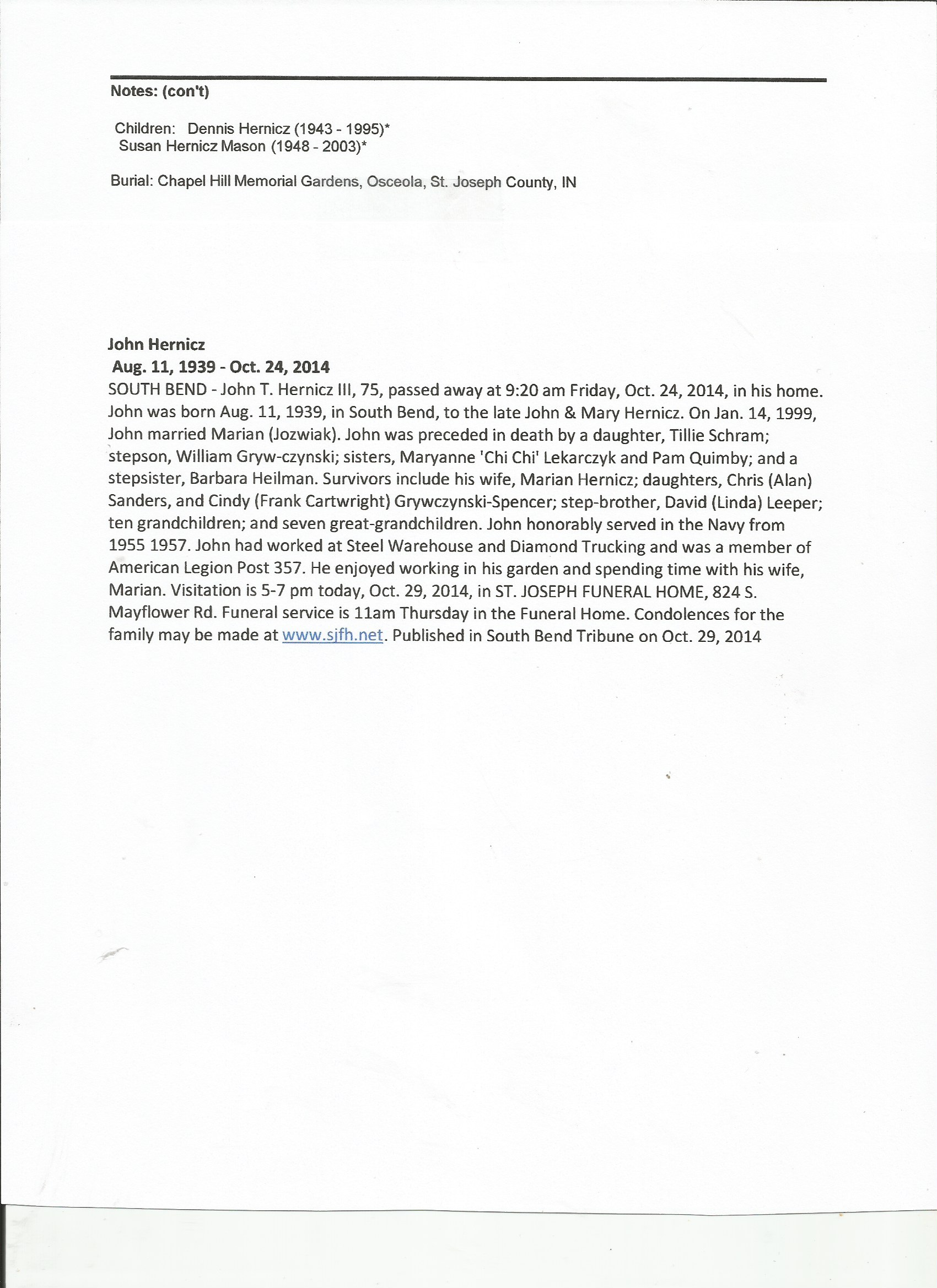 Notes: (con't)

Children: Dennis Hernicz (1943 - 1995)*
Susan Hernicz Mason (1948 - 2003)*

Burial: Chapel Hill Memorial Gardens, Osceola, St. Joseph County, IN

John Hernicz
Aug. 11, 1939 - Oct. 24, 2014
SOUTH BEND - John T. Hernicz III, 75, passed away at 9:20 am Friday, Oct. 24, 2014, in his home. John was born Aug. 11, 1939, in South Bend, to the late John & Mary Hernicz. On Jan. 14, 1999, John married Marian (Jozwiak). John was preceded in death by a daughter, Tillie Schram; stepson, William Gryw-czynski; sisters, Maryanne 'Chi Chi' Lekarczyk and Pam Quimby; and a stepsister, Barbara Heilman. Survivors include his wife, Marian Hernicz; daughters, Chris (Alan) Sanders, and Cindy (Frank Cartwright) Grywczynski-Spencer; step-brother, David (Linda) Leeper; ten grandchildren; and seven great-grandchildren. John honorably served in the Navy from 1955 1957. John had worked at Steel Warehouse and Diamond Trucking and was a member of American Legion Post 357. He enjoyed working in his garden and spending time with his wife, Marian. Visitation is 5-7 pm today, Oct. 29, 2014, in ST. JOSEPH FUNERAL HOME, 824 S. Mayflower Rd. Funeral service is 11am Thursday in the Funeral Home. Condolences for the family may be made at www.sjfh.net. Published in South Bend Tribune on Oct. 29, 2014